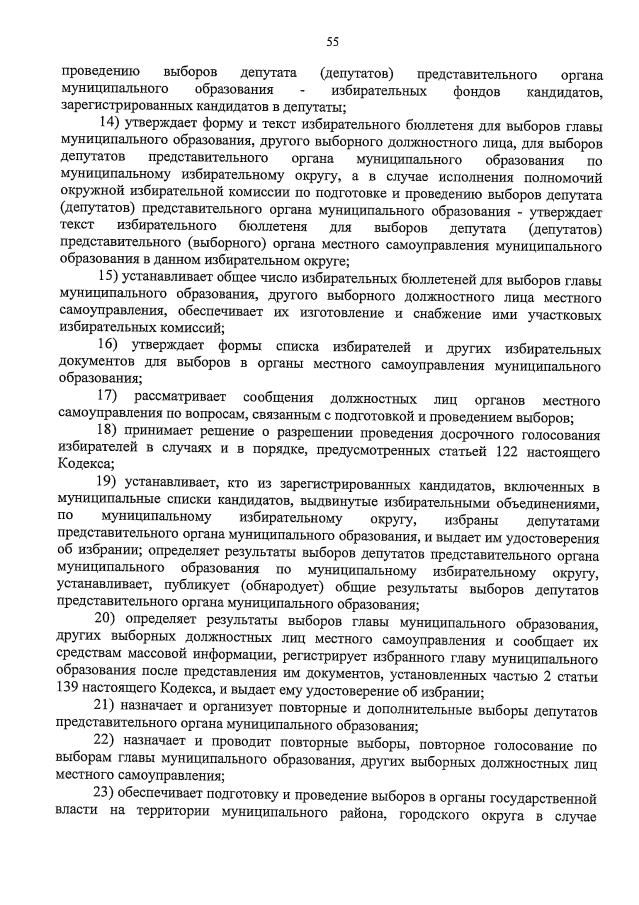 55

проведению выборов депутата (депутатов) представительного органа муниципального образования - избирательных фондов кандидатов, зарегистрированных кандидатов в депутаты;

14) утверждает форму и текст избирательного бюллетеня для выборов главы муниципального образования, другого выборного должностного лица, для выборов депутатов представительного органа муниципального образования по муниципальному избирательному округу, а в случае исполнения полномочий окружной избирательной комиссии по подготовке и проведению выборов депутата (депутатов) представительного органа муниципального образования - утверждает текст избирательного бюллетеня для выборов депутата (депутатов) представительного (выборного) органа местного самоуправления муниципального образования в данном избирательном округе;

15) устанавливает общее число избирательных бюллетеней для выборов главы муниципального образования, другого выборного должностного лица местного самоуправления, обеспечивает их изготовление и снабжение ими участковых избирательных комиссий;

16) утверждает формы списка избирателей и других избирательных документов для выборов в органы местного самоуправления муниципального образования;

17) рассматривает сообщения должностных лиц органов местного самоуправления по вопросам, связанным с подготовкой и проведением выборов;

18) принимает решение о разрешении проведения досрочного голосования избирателей в случаях и в порядке, предусмотренных статьей 122 настоящего Кодекса;

19) устанавливает, кто из зарегистрированных кандидатов, включенных в муниципальные списки кандидатов, выдвинутые избирательными объединениями, по муниципальному избирательному округу, избраны депутатами представительного органа муниципального образования, и выдает им удостоверения об избрании; определяет результаты выборов депутатов представительного органа муниципального образования по муниципальному избирательному округу, устанавливает, публикует (обнародует) общие результаты выборов депутатов представительного органа муниципального образования;

20) определяет результаты выборов главы муниципального образования, других выборных должностных лиц местного самоуправления и сообщает их средствам массовой информации, регистрирует избранного главу муниципального образования после представления им документов, установленных частью 2 статьи 139 настоящего Кодекса, и выдает ему удостоверение об избрании;

21) назначает и организует повторные и дополнительные выборы депутатов представительного органа муниципального образования;

22) назначает и проводит повторные выборы, повторное голосование по выборам главы муниципального образования, других выборных должностных лиц местного самоуправления;

23) обеспечивает подготовку и проведение выборов в органы государственной власти на территории муниципального района, городского округа в случае